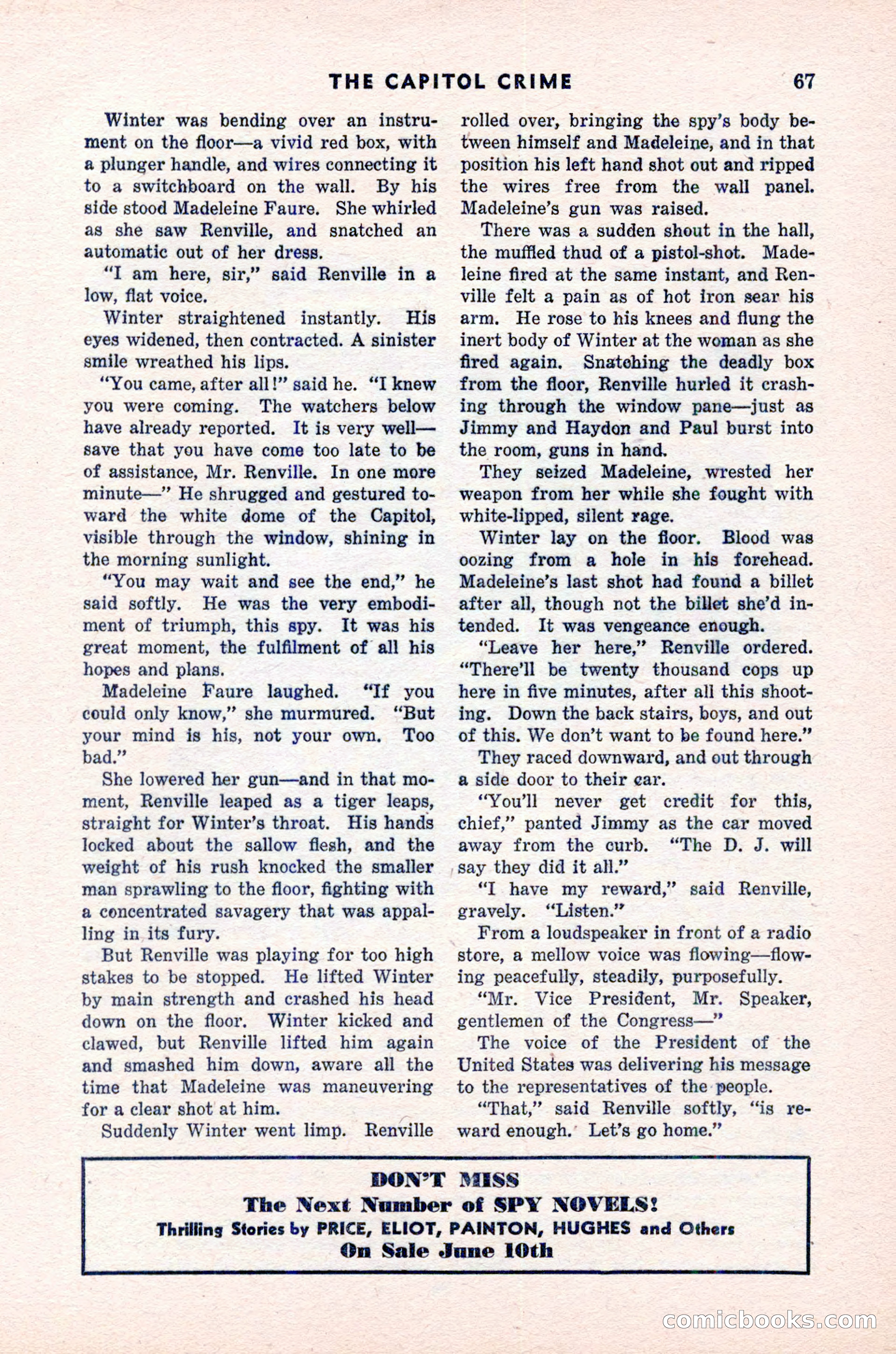 THE CAPITOL CRIME 67

Winter was bending over an instrument on the floor—a vivid red box, with a plunger handle, and wires connecting it to a switchboard on the wall. By his side stood Madeleine Faure. She whirled as she saw Renville, and snatched an automatic out of her dress.

"I am here, sir," said Renville in a low, flat voice.

Winter straightened instantly. His eyes widened, then contracted. A sinister smile wreathed his lips.

"You came, after all!" said he. "I knew you were coming. The watchers below have already reported. It is very well—save that you have come too late to be of assistance, Mr. Renville. In one more minute—" He shrugged and gestured toward the white dome of the Capitol, visible through the window, shining in the morning sunlight.

"You may wait and see the end," he said softly. He was the very embodiment of triumph, this spy. It was his great moment, the fulfilment of all his hopes and plans.

Madeleine Faure laughed. "If you could only know," she murmured. "But your mind is his, not your own. Too bad."

She lowered her gun—and in that moment, Renville leaped as a tiger leaps, straight for Winter's throat. His hands locked about the sallow flesh, and the weight of his rush knocked the smaller man sprawling to the floor, fighting with a concentrated savagery that was appalling in its fury.

But Renville was playing for too high stakes to be stopped. He lifted Winter by main strength and crashed his head down on the floor. Winter kicked and clawed, but Renville lifted him again and smashed him down, aware all the time that Madeleine was maneuvering for a clear shot at him.

Suddenly Winter went limp. Renville rolled over, bringing the spy's body between himself and Madeleine, and in that position his left hand shot out and ripped the wires free from the wall panel. Madeleine's gun was raised.

There was a sudden shout in the hall, the muffled thud of a pistol-shot. Madeleine fired at the same instant, and Renville felt a pain as of hot iron sear his arm. He rose to his knees and flung the inert body of Winter at the woman as she fired again. Snatching the deadly box from the floor, Renville hurled it crashing through the window pane—just as Jimmy and Haydon and Paul burst into the room, guns in hand.

They seized Madeleine, wrested her weapon from her while she fought with white-lipped, silent rage.

Winter lay on the floor. Blood was oozing from a hole in his forehead. Madeleine's last shot had found a billet after all, though not the billet she'd intended. It was vengeance enough.

"Leave her here," Renville ordered. "There'll be twenty thousand cops up here in five minutes, after all this shooting. Down the back stairs, boys, and out of this. We don't want to be found here."

They raced downward, and out through a side door to their car.

"You'll never get credit for this, chief," panted Jimmy as the car moved away from the curb. "The D. J. will say they did it all."

"I have my reward," said Renville, gravely. "Listen."

From a loudspeaker in front of a radio store, a mellow voice was flowing—flowing peacefully, steadily, purposefully.

"Mr. Vice President, Mr. Speaker, gentlemen of the Congress—"

The voice of the President of the United States was delivering his message to the representatives of the people.

"That," said Renville softly, "is reward enough. Let's go home."

DON'T MISS
The Next Number of SPY NOVELS!
Thrilling Stories by PRICE, ELIOT, PAINTON, HUGHES and Others
On Sale June 10th

comicbooks.com